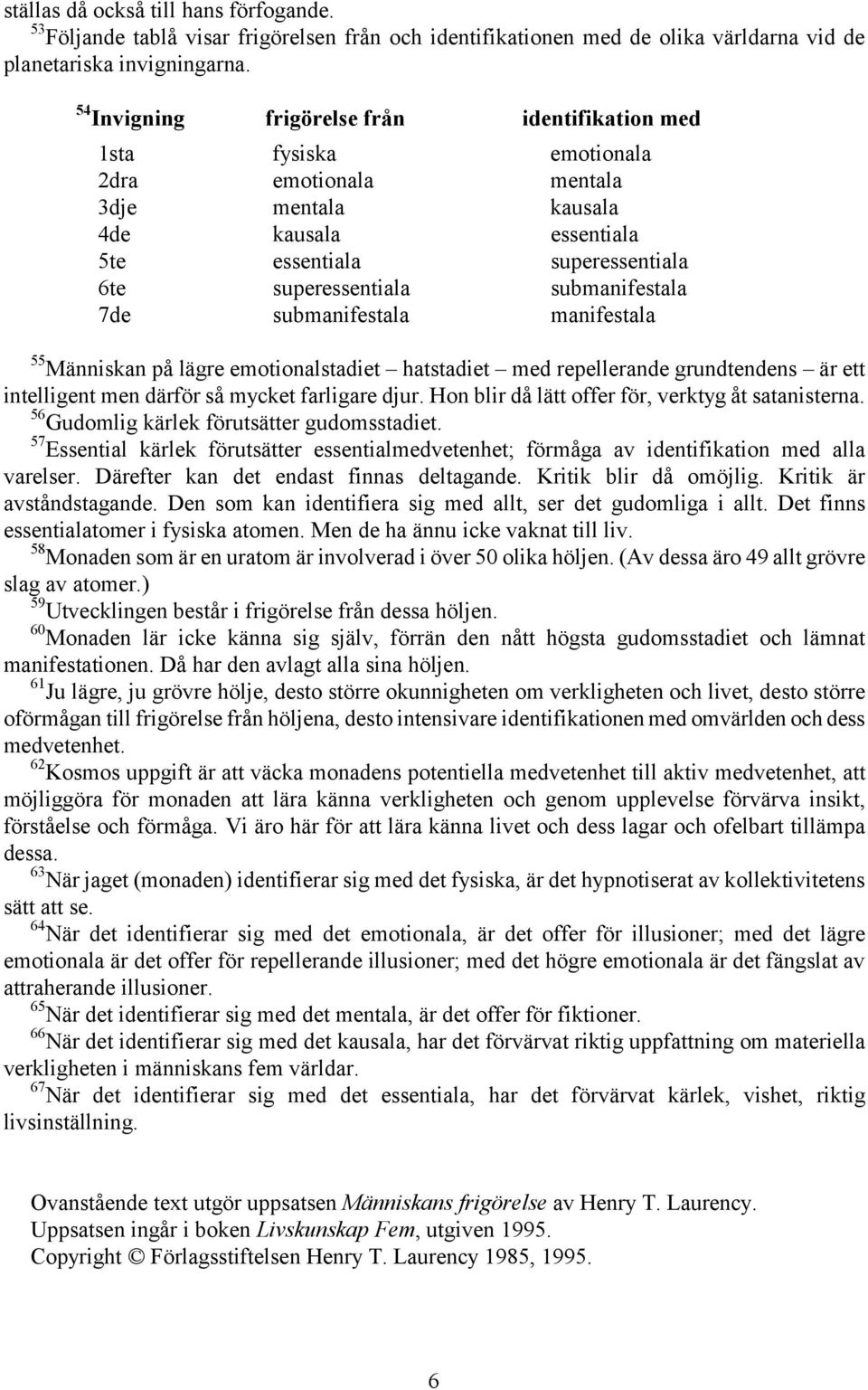 ställas då också till hans förfogande.
$^{53}$Följande tablå visar frigörelsen från och identifikationen med de olika världarna vid de planetariska invigningarna.

| $^{54}$Invigning | frigörelse från | identifikation med |
|---|---|---|
| 1sta | fysiska | emotionala |
| 2dra | emotionala | mentala |
| 3dje | mentala | kausala |
| 4de | kausala | essentiala |
| 5te | essentiala | superessentiala |
| 6te | superessentiala | submanifestala |
| 7de | submanifestala | manifestala |

$^{55}$Människan på lägre emotionalstadiet – hatstadiet – med repellerande grundtendens – är ett intelligent men därför så mycket farligare djur. Hon blir då lätt offer för, verktyg åt satanisterna.
$^{56}$Gudomlig kärlek förutsätter gudomsstadiet.
$^{57}$Essential kärlek förutsätter essentialmedvetenhet; förmåga av identifikation med alla varelser. Därefter kan det endast finnas deltagande. Kritik blir då omöjlig. Kritik är avståndstagande. Den som kan identifiera sig med allt, ser det gudomliga i allt. Det finns essentialatomer i fysiska atomen. Men de ha ännu icke vaknat till liv.
$^{58}$Monaden som är en uratom är involverad i över 50 olika höljen. (Av dessa äro 49 allt grövre slag av atomer.)
$^{59}$Utvecklingen består i frigörelse från dessa höljen.
$^{60}$Monaden lär icke känna sig själv, förrän den nått högsta gudomsstadiet och lämnat manifestationen. Då har den avlagt alla sina höljen.
$^{61}$Ju lägre, ju grövre hölje, desto större okunnigheten om verkligheten och livet, desto större oförmågan till frigörelse från höljena, desto intensivare identifikationen med omvärlden och dess medvetenhet.
$^{62}$Kosmos uppgift är att väcka monadens potentiella medvetenhet till aktiv medvetenhet, att möjliggöra för monaden att lära känna verkligheten och genom upplevelse förvärva insikt, förståelse och förmåga. Vi äro här för att lära känna livet och dess lagar och ofelbart tillämpa dessa.
$^{63}$När jaget (monaden) identifierar sig med det fysiska, är det hypnotiserat av kollektivitetens sätt att se.
$^{64}$När det identifierar sig med det emotionala, är det offer för illusioner; med det lägre emotionala är det offer för repellerande illusioner; med det högre emotionala är det fängslat av attraherande illusioner.
$^{65}$När det identifierar sig med det mentala, är det offer för fiktioner.
$^{66}$När det identifierar sig med det kausala, har det förvärvat riktig uppfattning om materiella verkligheten i människans fem världar.
$^{67}$När det identifierar sig med det essentiala, har det förvärvat kärlek, vishet, riktig livsinställning.

Ovanstående text utgör uppsatsen Människans frigörelse av Henry T. Laurency.
Uppsatsen ingår i boken Livskunskap Fem, utgiven 1995.
Copyright © Förlagsstiftelsen Henry T. Laurency 1985, 1995.

6